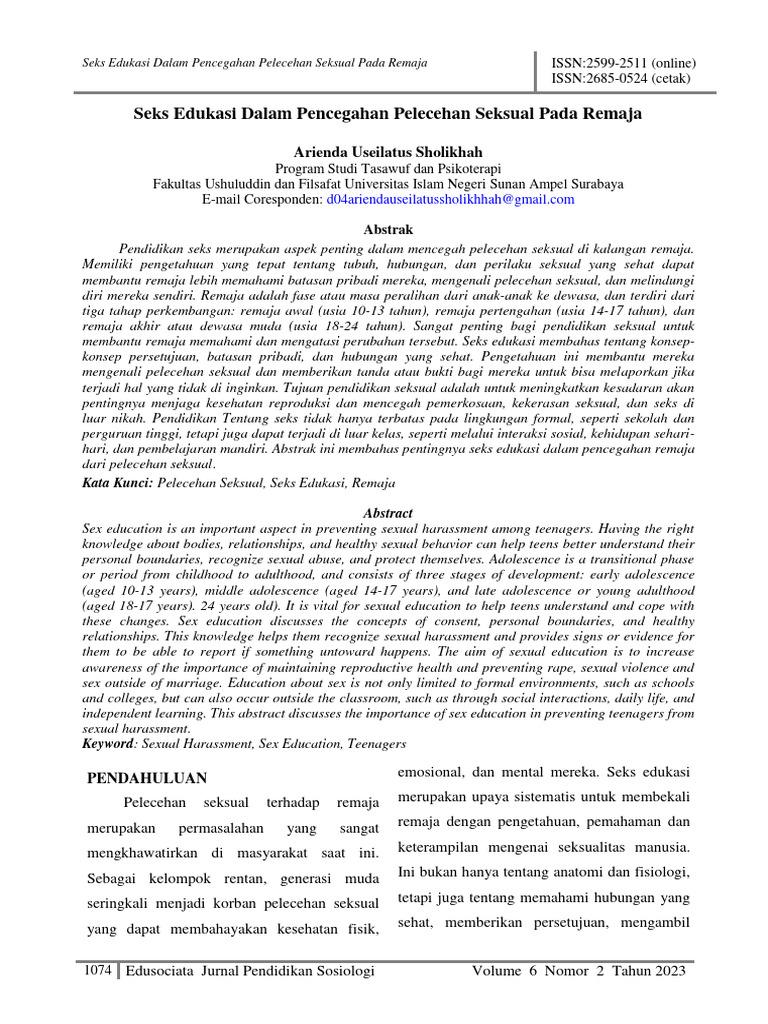 Seks Edukasi Dalam Pencegahan Pelecehan Seksual Pada Remaja

ISSN:2599-2511 (online)
ISSN:2685-0524 (cetak)

Seks Edukasi Dalam Pencegahan Pelecehan Seksual Pada Remaja

Arienda Useilatus Sholikhah
Program Studi Tasawuf dan Psikoterapi
Fakultas Ushuluddin dan Filsafat Universitas Islam Negeri Sunan Ampel Surabaya
E-mail Coresponden: d04ariendauseilatussholikhhah@gmail.com

Abstrak

Pendidikan seks merupakan aspek penting dalam mencegah pelecehan seksual di kalangan remaja. Memiliki pengetahuan yang tepat tentang tubuh, hubungan, dan perilaku seksual yang sehat dapat membantu remaja lebih memahami batasan pribadi mereka, mengenali pelecehan seksual, dan melindungi diri mereka sendiri. Remaja adalah fase atau masa peralihan dari anak-anak ke dewasa, dan terdiri dari tiga tahap perkembangan: remaja awal (usia 10-13 tahun), remaja pertengahan (usia 14-17 tahun), dan remaja akhir atau dewasa muda (usia 18-24 tahun). Sangat penting bagi pendidikan seksual untuk membantu remaja memahami dan mengatasi perubahan tersebut. Seks edukasi membahas tentang konsep-konsep persetujuan, batasan pribadi, dan hubungan yang sehat. Pengetahuan ini membantu mereka mengenali pelecehan seksual dan memberikan tanda atau bukti bagi mereka untuk bisa melaporkan jika terjadi hal yang tidak di inginkan. Tujuan pendidikan seksual adalah untuk meningkatkan kesadaran akan pentingnya menjaga kesehatan reproduksi dan mencegah pemerkosaan, kekerasan seksual, dan seks di luar nikah. Pendidikan Tentang seks tidak hanya terbatas pada lingkungan formal, seperti sekolah dan perguruan tinggi, tetapi juga dapat terjadi di luar kelas, seperti melalui interaksi sosial, kehidupan sehari-hari, dan pembelajaran mandiri. Abstrak ini membahas pentingnya seks edukasi dalam pencegahan remaja dari pelecehan seksual.
Kata Kunci: Pelecehan Seksual, Seks Edukasi, Remaja

Abstract
Sex education is an important aspect in preventing sexual harassment among teenagers. Having the right knowledge about bodies, relationships, and healthy sexual behavior can help teens better understand their personal boundaries, recognize sexual abuse, and protect themselves. Adolescence is a transitional phase or period from childhood to adulthood, and consists of three stages of development: early adolescence (aged 10-13 years), middle adolescence (aged 14-17 years), and late adolescence or young adulthood (aged 18-17 years). 24 years old). It is vital for sexual education to help teens understand and cope with these changes. Sex education discusses the concepts of consent, personal boundaries, and healthy relationships. This knowledge helps them recognize sexual harassment and provides signs or evidence for them to be able to report if something untoward happens. The aim of sexual education is to increase awareness of the importance of maintaining reproductive health and preventing rape, sexual violence and sex outside of marriage. Education about sex is not only limited to formal environments, such as schools and colleges, but can also occur outside the classroom, such as through social interactions, daily life, and independent learning. This abstract discusses the importance of sex education in preventing teenagers from sexual harassment.
Keyword: Sexual Harassment, Sex Education, Teenagers

PENDAHULUAN

Pelecehan seksual terhadap remaja merupakan permasalahan yang sangat mengkhawatirkan di masyarakat saat ini. Sebagai kelompok rentan, generasi muda seringkali menjadi korban pelecehan seksual yang dapat membahayakan kesehatan fisik, emosional, dan mental mereka. Seks edukasi merupakan upaya sistematis untuk membekali remaja dengan pengetahuan, pemahaman dan keterampilan mengenai seksualitas manusia. Ini bukan hanya tentang anatomi dan fisiologi, tetapi juga tentang memahami hubungan yang sehat, memberikan persetujuan, mengambil

1074 Edusociata Jurnal Pendidikan Sosiologi Volume 6 Nomor 2 Tahun 2023